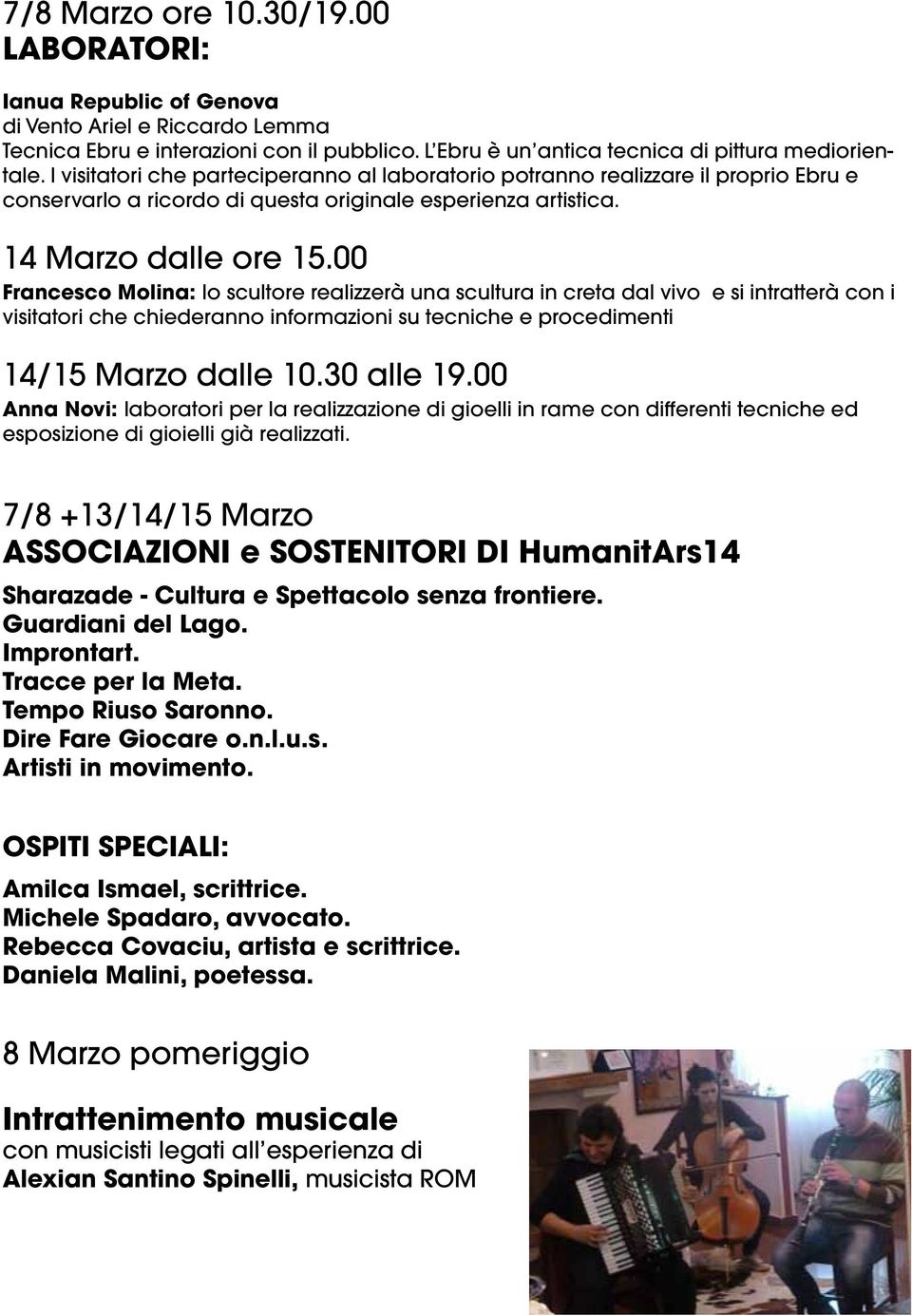 7/8 Marzo ore 10.30/19.00
LABORATORI:

Ianua Republic of Genova
di Vento Ariel e Riccardo Lemma
Tecnica Ebru e interazioni con il pubblico. L'Ebru è un'antica tecnica di pittura mediorientale. I visitatori che parteciperanno al laboratorio potranno realizzare il proprio Ebru e conservarlo a ricordo di questa originale esperienza artistica.

14 Marzo dalle ore 15.00
Francesco Molina: lo scultore realizzerà una scultura in creta dal vivo e si intratterà con i visitatori che chiederanno informazioni su tecniche e procedimenti

14/15 Marzo dalle 10.30 alle 19.00
Anna Novi: laboratori per la realizzazione di gioelli in rame con differenti tecniche ed esposizione di gioielli già realizzati.

7/8 +13/14/15 Marzo
ASSOCIAZIONI e SOSTENITORI DI HumanitArs14

Sharazade - Cultura e Spettacolo senza frontiere.
Guardiani del Lago.
Improntart.
Tracce per la Meta.
Tempo Riuso Saronno.
Dire Fare Giocare o.n.l.u.s.
Artisti in movimento.

OSPITI SPECIALI:

Amilca Ismael, scrittrice.
Michele Spadaro, avvocato.
Rebecca Covaciu, artista e scrittrice.
Daniela Malini, poetessa.

8 Marzo pomeriggio

Intrattenimento musicale
con musicisti legati all'esperienza di
Alexian Santino Spinelli, musicista ROM